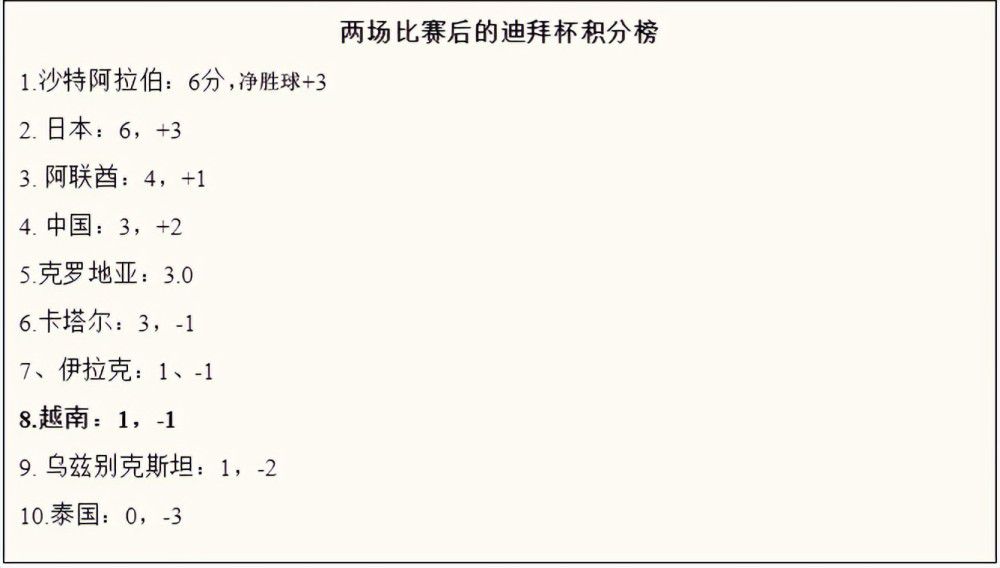 两场比赛后的迪拜杯积分榜

1.沙特阿拉伯：6分，净胜球+3

2. 日本：6，+3

3. 阿联酋：4，+1

4. 中国：3，+2

5.克罗地亚：3.0

6.卡塔尔：3，-1

7、伊拉克：1、-1

8.越南：1，-1

9. 乌兹别克斯坦：1，-2

10.泰国：0，-3